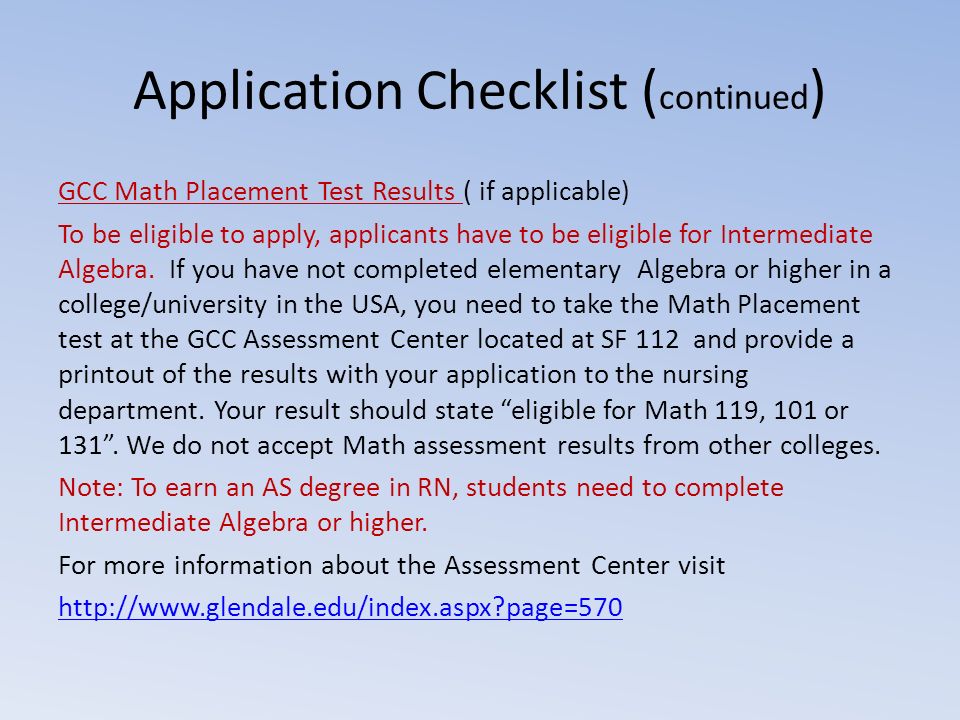 Application Checklist (continued)

GCC Math Placement Test Results ( if applicable)

To be eligible to apply, applicants have to be eligible for Intermediate Algebra. If you have not completed elementary Algebra or higher in a college/university in the USA, you need to take the Math Placement test at the GCC Assessment Center located at SF 112 and provide a printout of the results with your application to the nursing department. Your result should state “eligible for Math 119, 101 or 131”. We do not accept Math assessment results from other colleges.

Note: To earn an AS degree in RN, students need to complete Intermediate Algebra or higher.

For more information about the Assessment Center visit

http://www.glendale.edu/index.aspx?page=570